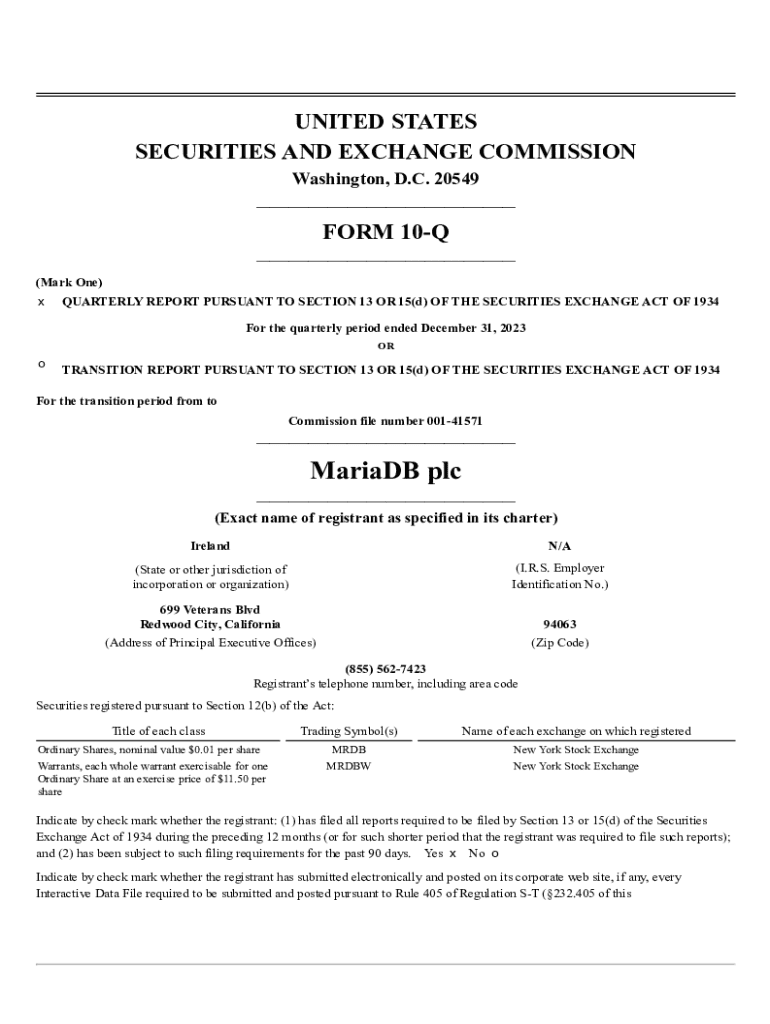 UNITED STATES
SECURITIES AND EXCHANGE COMMISSION
Washington, D.C. 20549

FORM 10-Q

(Mark One)
x QUARTERLY REPORT PURSUANT TO SECTION 13 OR 15(d) OF THE SECURITIES EXCHANGE ACT OF 1934

For the quarterly period ended December 31, 2023
OR

o TRANSITION REPORT PURSUANT TO SECTION 13 OR 15(d) OF THE SECURITIES EXCHANGE ACT OF 1934

For the transition period from to

Commission file number 001-41571

MariaDB plc

(Exact name of registrant as specified in its charter)

Ireland
(State or other jurisdiction of incorporation or organization)

N/A
(I.R.S. Employer Identification No.)

699 Veterans Blvd
Redwood City, California
(Address of Principal Executive Offices)

94063
(Zip Code)

(855) 562-7423
Registrant's telephone number, including area code

Securities registered pursuant to Section 12(b) of the Act:

| Title of each class | Trading Symbol(s) | Name of each exchange on which registered |
|---|---|---|
| Ordinary Shares, nominal value $0.01 per share | MRDB | New York Stock Exchange |
| Warrants, each whole warrant exercisable for one Ordinary Share at an exercise price of $11.50 per share | MRDBW | New York Stock Exchange |

Indicate by check mark whether the registrant: (1) has filed all reports required to be filed by Section 13 or 15(d) of the Securities Exchange Act of 1934 during the preceding 12 months (or for such shorter period that the registrant was required to file such reports); and (2) has been subject to such filing requirements for the past 90 days. Yes x No o

Indicate by check mark whether the registrant has submitted electronically and posted on its corporate web site, if any, every Interactive Data File required to be submitted and posted pursuant to Rule 405 of Regulation S-T (§232.405 of this